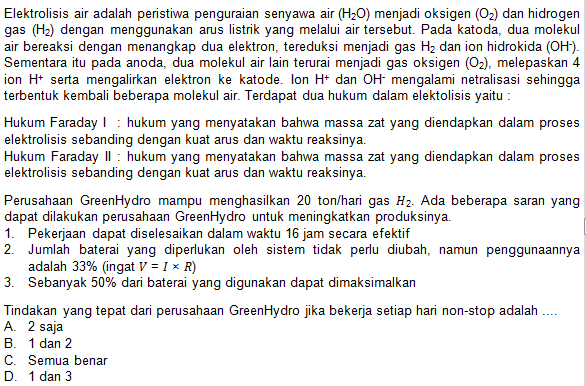 Elektrolisis air adalah peristiwa penguraian senyawa air ($H_2O$) menjadi oksigen ($O_2$) dan hidrogen gas ($H_2$) dengan menggunakan arus listrik yang melalui air tersebut. Pada katoda, dua molekul air bereaksi dengan menangkap dua elektron, tereduksi menjadi gas $H_2$ dan ion hidrokida ($OH^-$). Sementara itu pada anoda, dua molekul air lain terurai menjadi gas oksigen ($O_2$), melepaskan 4 ion $H^+$ serta mengalirkan elektron ke katode. Ion $H^+$ dan $OH^-$ mengalami netralisasi sehingga terbentuk kembali beberapa molekul air. Terdapat dua hukum dalam elektolisis yaitu :

Hukum Faraday I : hukum yang menyatakan bahwa massa zat yang diendapkan dalam proses elektrolisis sebanding dengan kuat arus dan waktu reaksinya.
Hukum Faraday II : hukum yang menyatakan bahwa massa zat yang diendapkan dalam proses elektrolisis sebanding dengan kuat arus dan waktu reaksinya.

Perusahaan GreenHydro mampu menghasilkan 20 ton/hari gas $H_2$. Ada beberapa saran yang dapat dilakukan perusahaan GreenHydro untuk meningkatkan produksinya.
1. Pekerjaan dapat diselesaikan dalam waktu 16 jam secara efektif
2. Jumlah baterai yang diperlukan oleh sistem tidak perlu diubah, namun penggunaannya adalah 33% (ingat $V = I \times R$)
3. Sebanyak 50% dari baterai yang digunakan dapat dimaksimalkan

Tindakan yang tepat dari perusahaan GreenHydro jika bekerja setiap hari non-stop adalah ....
A. 2 saja
B. 1 dan 2
C. Semua benar
D. 1 dan 3